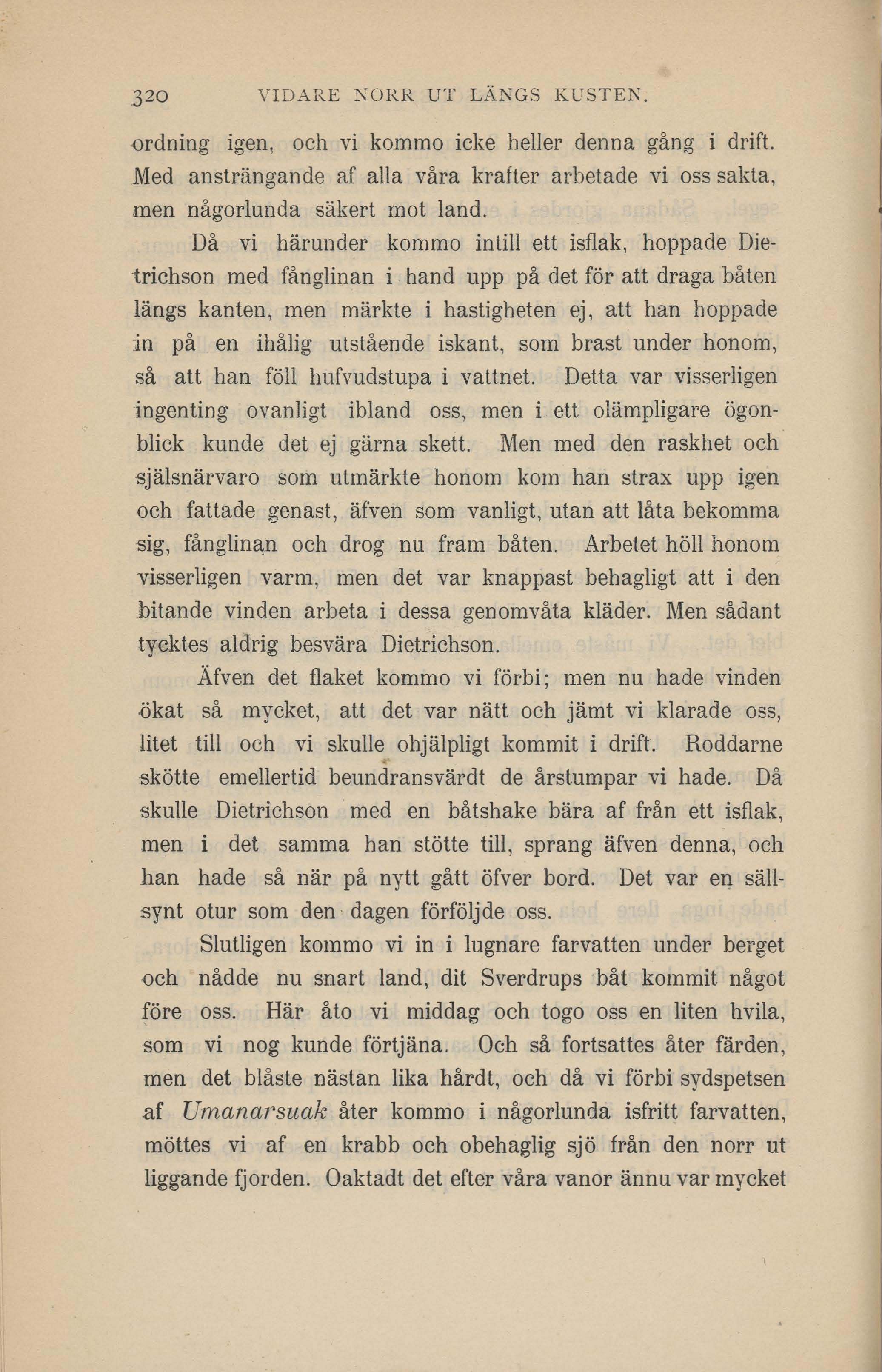 320 VIDARE NORR UT LÄNGS KUSTEN.

ordning igen, och vi kommo icke heller denna gång i drift. Med ansträngande af alla våra krafter arbetade vi oss sakta, men någorlunda säkert mot land.

Då vi härunder kommo intill ett isflak, hoppade Dietrichson med fånglinan i hand upp på det för att draga båten längs kanten, men märkte i hastigheten ej, att han hoppade in på en ihålig utstående iskant, som brast under honom, så att han föll hufvudstupa i vattnet. Detta var visserligen ingenting ovanligt ibland oss, men i ett olämpligare ögonblick kunde det ej gärna skett. Men med den raskhet och själsnärvaro som utmärkte honom kom han strax upp igen och fattade genast, äfven som vanligt, utan att låta bekomma sig, fånglinan och drog nu fram båten. Arbetet höll honom visserligen varm, men det var knappast behagligt att i den bitande vinden arbeta i dessa genomvåta kläder. Men sådant tycktes aldrig besvära Dietrichson.

Äfven det flaket kommo vi förbi; men nu hade vinden ökat så mycket, att det var nätt och jämt vi klarade oss, litet till och vi skulle ohjälpligt kommit i drift. Roddarne skötte emellertid beundransvärdt de årstumpar vi hade. Då skulle Dietrichson med en båtshake bära af från ett isflak, men i det samma han stötte till, sprang äfven denna, och han hade så när på nytt gått öfver bord. Det var en sällsynt otur som den dagen förföljde oss.

Slutligen kommo vi in i lugnare farvatten under berget och nådde nu snart land, dit Sverdrups båt kommit något före oss. Här åto vi middag och togo oss en liten hvila, som vi nog kunde förtjäna. Och så fortsattes åter färden, men det blåste nästan lika hårdt, och då vi förbi sydspetsen af Umanarsuak åter kommo i någorlunda isfritt farvatten, möttes vi af en krabb och obehaglig sjö från den norr ut liggande fjorden. Oaktadt det efter våra vanor ännu var mycket